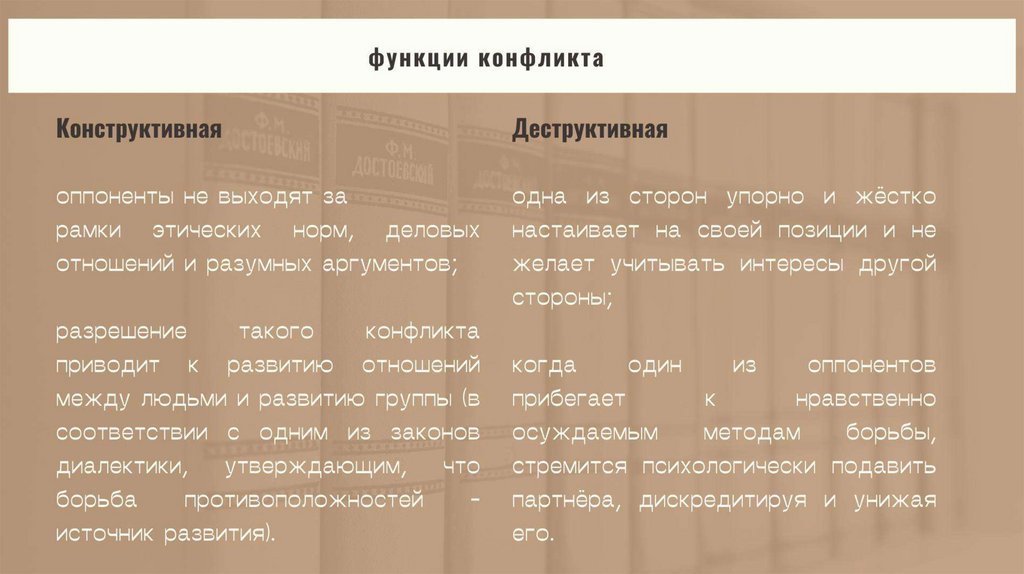 функции конфликта

Конструктивная

оппоненты не выходят за рамки этических норм, деловых отношений и разумных аргументов;

разрешение такого конфликта приводит к развитию отношений между людьми и развитию группы (в соответствии с одним из законов диалектики, утверждающим, что борьба противоположностей - источник развития).

Деструктивная

одна из сторон упорно и жёстко настаивает на своей позиции и не желает учитывать интересы другой стороны;

когда один из оппонентов прибегает к нравственно осуждаемым методам борьбы, стремится психологически подавить партнёра, дискредитируя и унижая его.